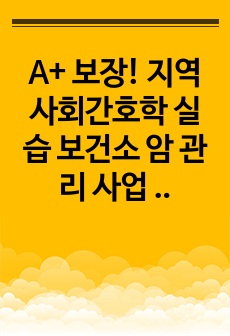 A+ 보장! 지역사회간호학 실습 보건소 암 관리 사업 ..